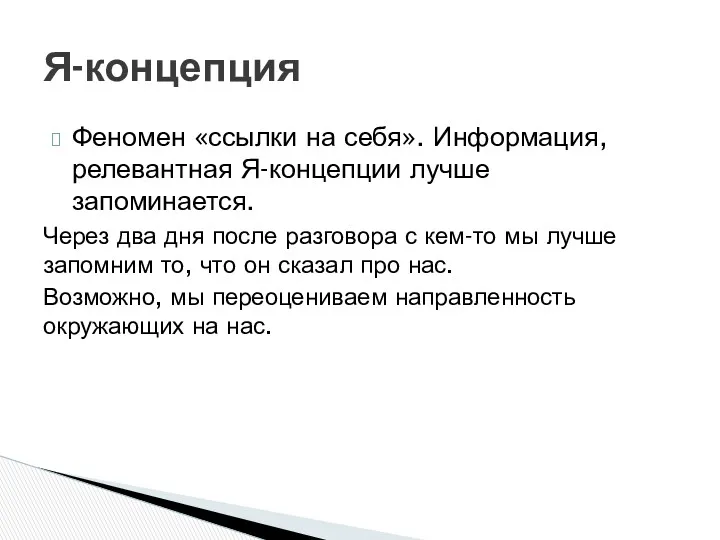 Я-концепция

Феномен «ссылки на себя». Информация, релевантная Я-концепции лучше запоминается.

Через два дня после разговора с кем-то мы лучше запомним то, что он сказал про нас.

Возможно, мы переоцениваем направленность окружающих на нас.